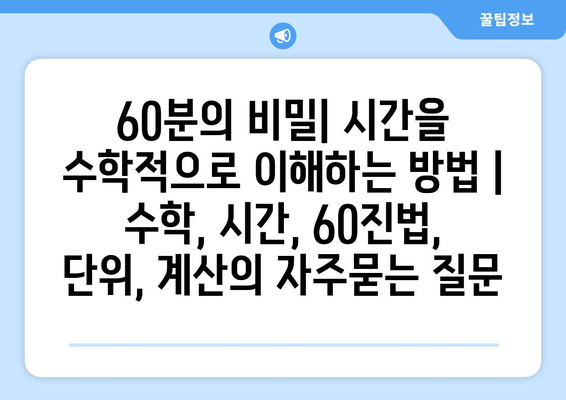 꿀팁정보

60분의 비밀| 시간을 수학적으로 이해하는 방법 | 수학, 시간, 60진법, 단위, 계산의 자주묻는 질문